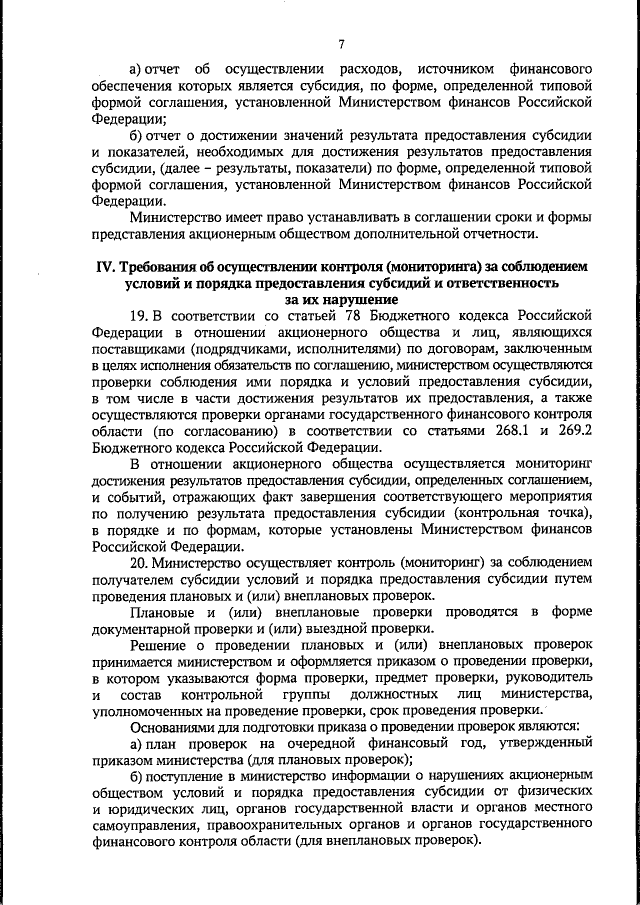 7

а) отчет об осуществлении расходов, источником финансового обеспечения которых является субсидия, по форме, определенной типовой формой соглашения, установленной Министерством финансов Российской Федерации;

б) отчет о достижении значений результата предоставления субсидии и показателей, необходимых для достижения результатов предоставления субсидии, (далее – результаты, показатели) по форме, определенной типовой формой соглашения, установленной Министерством финансов Российской Федерации.

Министерство имеет право устанавливать в соглашении сроки и формы представления акционерным обществом дополнительной отчетности.

IV. Требования об осуществлении контроля (мониторинга) за соблюдением условий и порядка предоставления субсидий и ответственность за их нарушение

19. В соответствии со статьей 78 Бюджетного кодекса Российской Федерации в отношении акционерного общества и лиц, являющихся поставщиками (подрядчиками, исполнителями) по договорам, заключенным в целях исполнения обязательств по соглашению, министерством осуществляются проверки соблюдения ими порядка и условий предоставления субсидии, в том числе в части достижения результатов их предоставления, а также осуществляются проверки органами государственного финансового контроля области (по согласованию) в соответствии со статьями 268.1 и 269.2 Бюджетного кодекса Российской Федерации.

В отношении акционерного общества осуществляется мониторинг достижения результатов предоставления субсидии, определенных соглашением, и событий, отражающих факт завершения соответствующего мероприятия по получению результата предоставления субсидии (контрольная точка), в порядке и по формам, которые установлены Министерством финансов Российской Федерации.

20. Министерство осуществляет контроль (мониторинг) за соблюдением получателем субсидии условий и порядка предоставления субсидии путем проведения плановых и (или) внеплановых проверок.

Плановые и (или) внеплановые проверки проводятся в форме документарной проверки и (или) выездной проверки.

Решение о проведении плановых и (или) внеплановых проверок принимается министерством и оформляется приказом о проведении проверки, в котором указываются форма проверки, предмет проверки, руководитель и состав контрольной группы должностных лиц министерства, уполномоченных на проведение проверки, срок проведения проверки.

Основаниями для подготовки приказа о проведении проверок являются:

а) план проверок на очередной финансовый год, утвержденный приказом министерства (для плановых проверок);

б) поступление в министерство информации о нарушениях акционерным обществом условий и порядка предоставления субсидии от физических и юридических лиц, органов государственной власти и органов местного самоуправления, правоохранительных органов и органов государственного финансового контроля области (для внеплановых проверок).